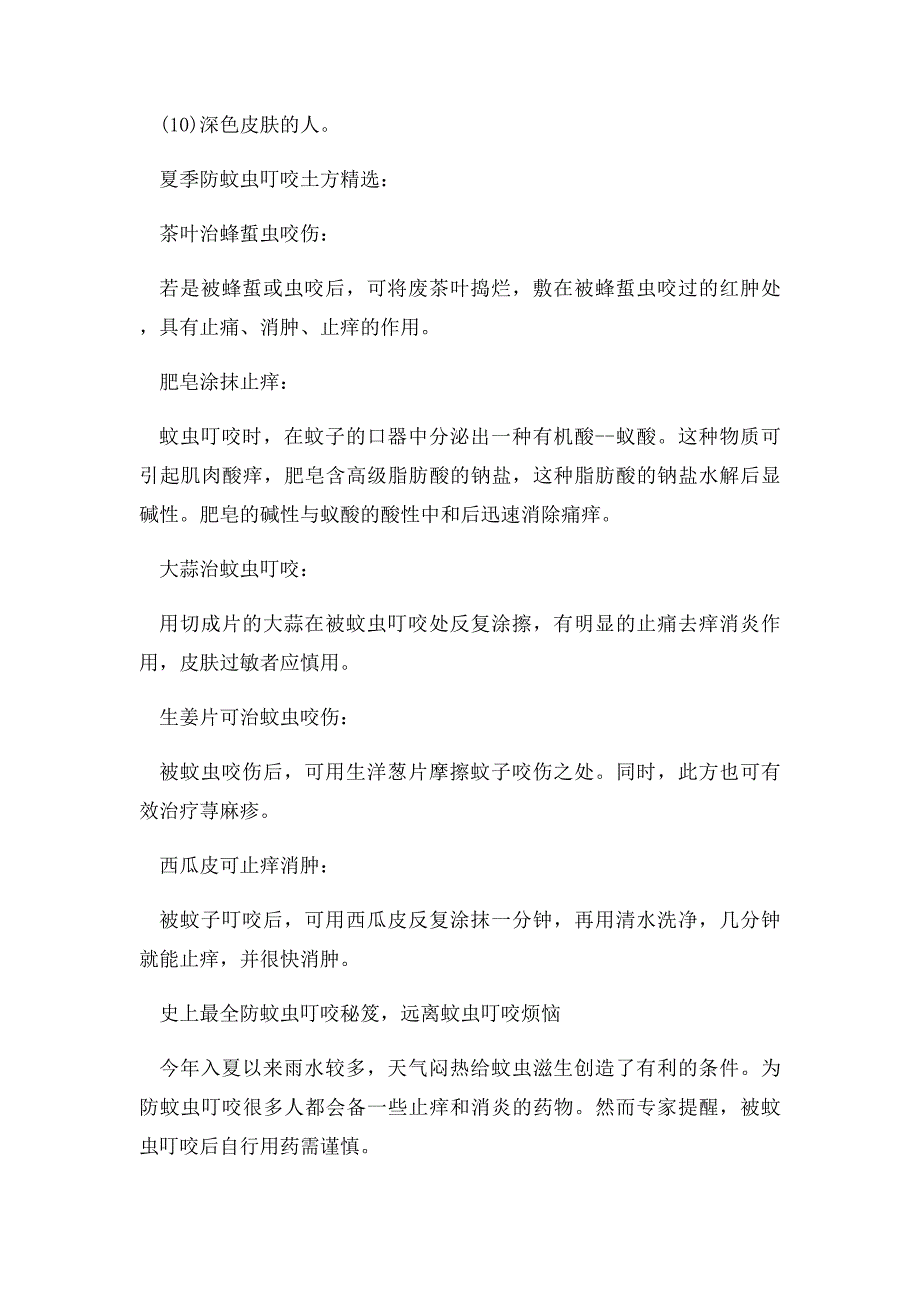 (10)深色皮肤的人。

夏季防蚊虫叮咬土方精选：

茶叶治蜂蜇虫咬伤：

若是被蜂蜇或虫咬后，可将废茶叶捣烂，敷在被蜂蜇虫咬过的红肿处，具有止痛、消肿、止痒的作用。

肥皂涂抹止痒：

蚊虫叮咬时，在蚊子的口器中分泌出一种有机酸--蚁酸。这种物质可引起肌肉酸痒，肥皂含高级脂肪酸的钠盐，这种脂肪酸的钠盐水解后显碱性。肥皂的碱性与蚁酸的酸性中和后迅速消除痛痒。

大蒜治蚊虫叮咬：

用切成片的大蒜在被蚊虫叮咬处反复涂擦，有明显的止痛去痒消炎作用，皮肤过敏者应慎用。

生姜片可治蚊虫咬伤：

被蚊虫咬伤后，可用生洋葱片摩擦蚊子咬伤之处。同时，此方也可有效治疗荨麻疹。

西瓜皮可止痒消肿：

被蚊子叮咬后，可用西瓜皮反复涂抹一分钟，再用清水洗净，几分钟就能止痒，并很快消肿。

史上最全防蚊虫叮咬秘笈，远离蚊虫叮咬烦恼

今年入夏以来雨水较多，天气闷热给蚊虫滋生创造了有利的条件。为防蚊虫叮咬很多人都会备一些止痒和消炎的药物。然而专家提醒，被蚊虫叮咬后自行用药需谨慎。